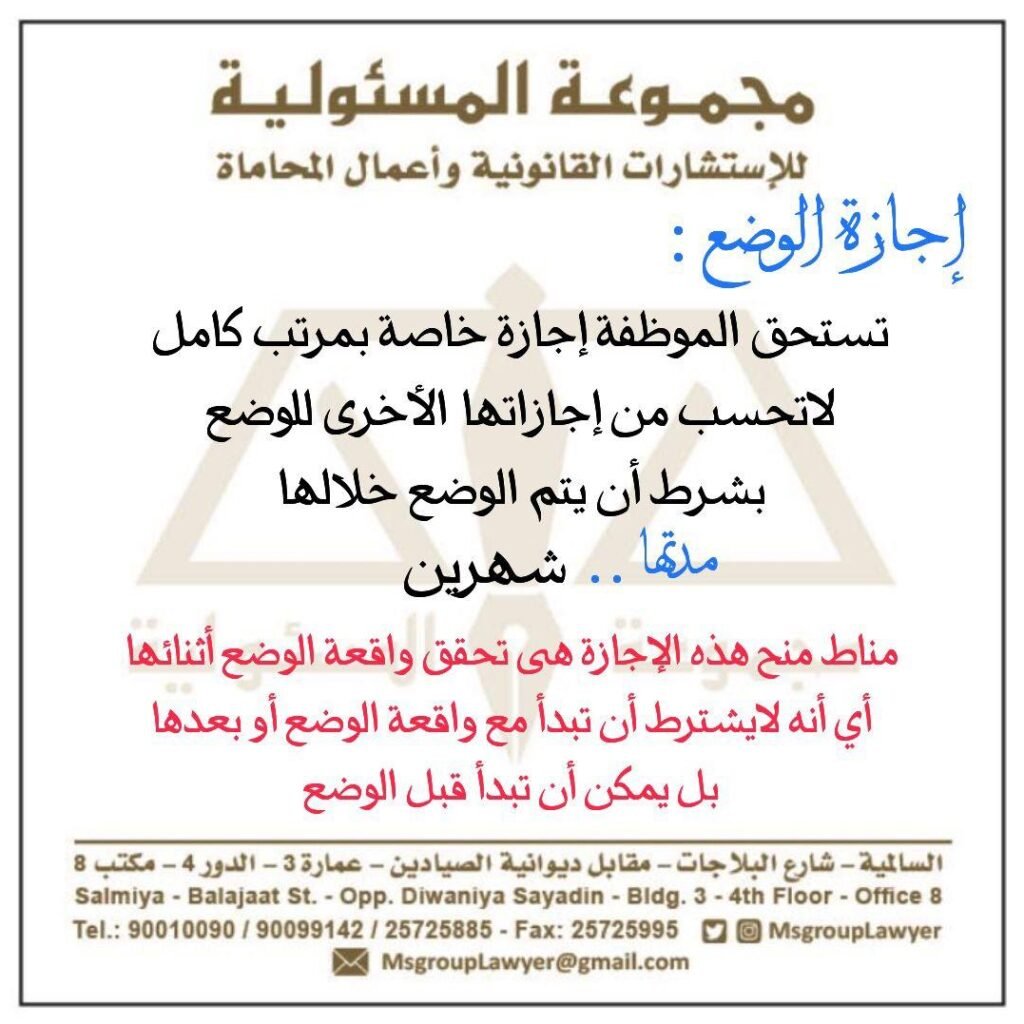 مجموعة المسئولية
للإستشارات القانونية وأعمال المحاماة

إجازة الوضع :

تستحق الموظفة إجازة خاصة بمرتب كامل لاتحسب من إجازاتها الأخرى للوضع بشرط أن يتم الوضع خلالها

مدتها .. شهرين

مناط منح هذه الإجازة هى تحقق واقعة الوضع أثنائها أي أنه لايشترط أن تبدأ مع واقعة الوضع أو بعدها بل يمكن أن تبدأ قبل الوضع

السالمية – شارع البلاجات – مقابل ديوانية الصيادين – عمارة 3 – الدور 4 – مكتب 8
Salmiya - Balajaat St. - Opp. Diwaniya Sayadin - Bldg. 3 - 4th Floor - Office 8
Tel.: 90010090 / 90099142 / 25725885 - Fax: 25725995 MsgroupLawyer
MsgroupLawyer@gmail.com